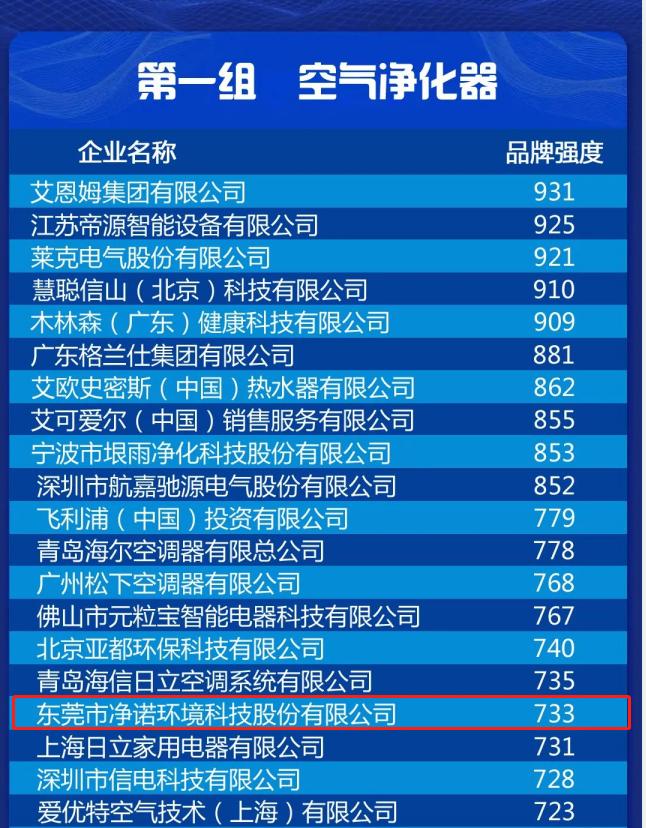 第一组　空气净化器

| 企业名称 | 品牌强度 |
|---|---|
| 艾恩姆集团有限公司 | 931 |
| 江苏帝源智能设备有限公司 | 925 |
| 莱克电气股份有限公司 | 921 |
| 慧聪信山（北京）科技有限公司 | 910 |
| 木林森（广东）健康科技有限公司 | 909 |
| 广东格兰仕集团有限公司 | 881 |
| 艾欧史密斯（中国）热水器有限公司 | 862 |
| 艾可爱尔（中国）销售服务有限公司 | 855 |
| 宁波市垠雨净化科技股份有限公司 | 853 |
| 深圳市航嘉驰源电气股份有限公司 | 852 |
| 飞利浦（中国）投资有限公司 | 779 |
| 青岛海尔空调器有限总公司 | 778 |
| 广州松下空调器有限公司 | 768 |
| 佛山市元粒宝智能电器科技有限公司 | 767 |
| 北京亚都环保科技有限公司 | 740 |
| 青岛海信日立空调系统有限公司 | 735 |
| 东莞市净诺环境科技股份有限公司 | 733 |
| 上海日立家用电器有限公司 | 731 |
| 深圳市信电科技有限公司 | 728 |
| 爱优特空气技术（上海）有限公司 | 723 |